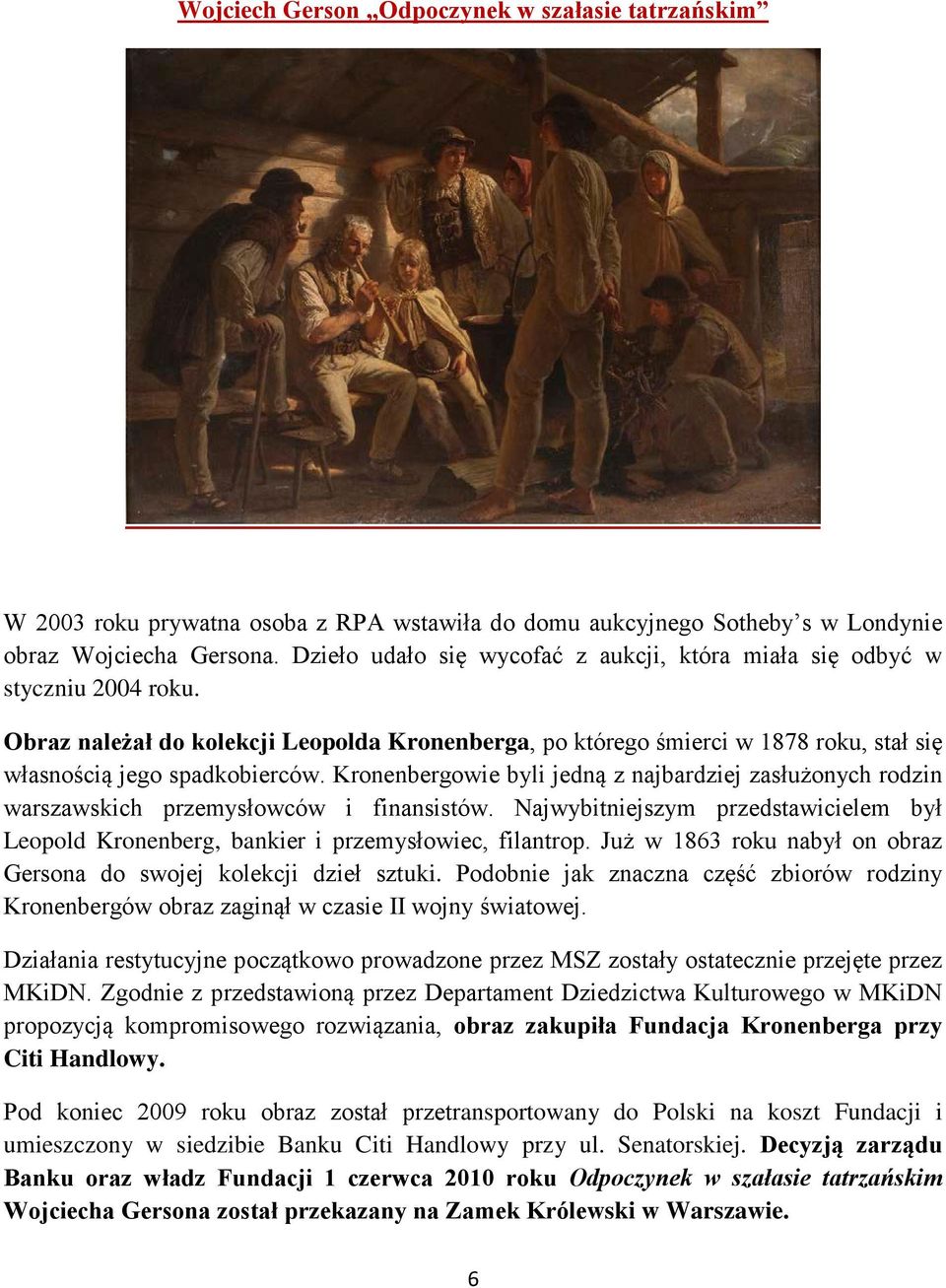 Wojciech Gerson „Odpoczynek w szałasie tatrzańskim”

W 2003 roku prywatna osoba z RPA wstawiła do domu aukcyjnego Sotheby’s w Londynie obraz Wojciecha Gersona. Dzieło udało się wycofać z aukcji, która miała się odbyć w styczniu 2004 roku.

Obraz należał do kolekcji Leopolda Kronenberga, po którego śmierci w 1878 roku, stał się własnością jego spadkobierców. Kronenbergowie byli jedną z najbardziej zasłużonych rodzin warszawskich przemysłowców i finansistów. Najwybitniejszym przedstawicielem był Leopold Kronenberg, bankier i przemysłowiec, filantrop. Już w 1863 roku nabył on obraz Gersona do swojej kolekcji dzieł sztuki. Podobnie jak znaczna część zbiorów rodziny Kronenbergów obraz zaginął w czasie II wojny światowej.

Działania restytucyjne początkowo prowadzone przez MSZ zostały ostatecznie przejęte przez MKiDN. Zgodnie z przedstawioną przez Departament Dziedzictwa Kulturowego w MKiDN propozycją kompromisowego rozwiązania, obraz zakupiła Fundacja Kronenberga przy Citi Handlowy.

Pod koniec 2009 roku obraz został przetransportowany do Polski na koszt Fundacji i umieszczony w siedzibie Banku Citi Handlowy przy ul. Senatorskiej. Decyzją zarządu Banku oraz władz Fundacji 1 czerwca 2010 roku Odpoczynek w szałasie tatrzańskim Wojciecha Gersona został przekazany na Zamek Królewski w Warszawie.

6